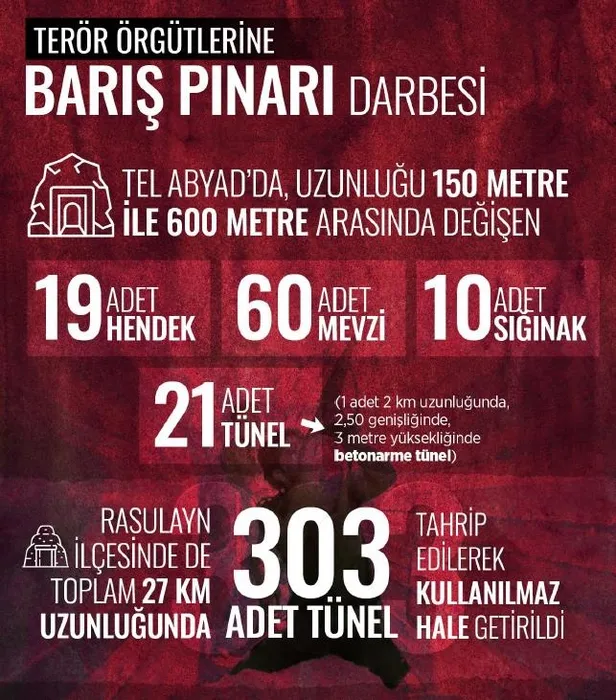 TERÖR ÖRGÜTLERİNE
BARIŞ PINARI DARBESİ

TEL ABYAD'DA, UZUNLUĞU 150 METRE İLE 600 METRE ARASINDA DEĞİŞEN

19 ADET HENDEK

60 ADET MEVZİ

10 ADET SIĞINAK

21 ADET TÜNEL (1 adet 2 km uzunluğunda, 2,50 genişliğinde, 3 metre yüksekliğinde betonarme tünel)

RASULAYN İLÇESİNDE DE TOPLAM 27 KM UZUNLUĞUNDA

303 ADET TÜNEL

TAHRİP EDİLEREK KULLANILMAZ HALE GETİRİLDİ